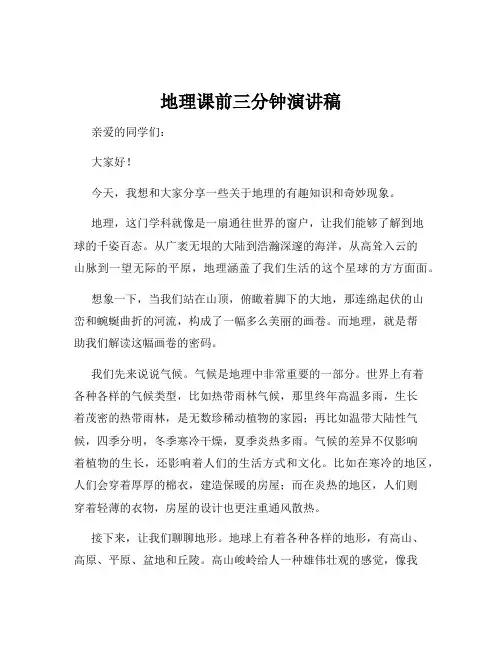 地理课前三分钟演讲稿

亲爱的同学们：

大家好！

今天，我想和大家分享一些关于地理的有趣知识和奇妙现象。

地理，这门学科就像是一扇通往世界的窗户，让我们能够了解到地球的千姿百态。从广袤无垠的大陆到浩瀚深邃的海洋，从高耸入云的山脉到一望无际的平原，地理涵盖了我们生活的这个星球的方方面面。

想象一下，当我们站在山顶，俯瞰着脚下的大地，那连绵起伏的山峦和蜿蜒曲折的河流，构成了一幅多么美丽的画卷。而地理，就是帮助我们解读这幅画卷的密码。

我们先来说说气候。气候是地理中非常重要的一部分。世界上有着各种各样的气候类型，比如热带雨林气候，那里终年高温多雨，生长着茂密的热带雨林，是无数珍稀动植物的家园；再比如温带大陆性气候，四季分明，冬季寒冷干燥，夏季炎热多雨。气候的差异不仅影响着植物的生长，还影响着人们的生活方式和文化。比如在寒冷的地区，人们会穿着厚厚的棉衣，建造保暖的房屋；而在炎热的地区，人们则穿着轻薄的衣物，房屋的设计也更注重通风散热。

接下来，让我们聊聊地形。地球上有着各种各样的地形，有高山、高原、平原、盆地和丘陵。高山峻岭给人一种雄伟壮观的感觉，像我